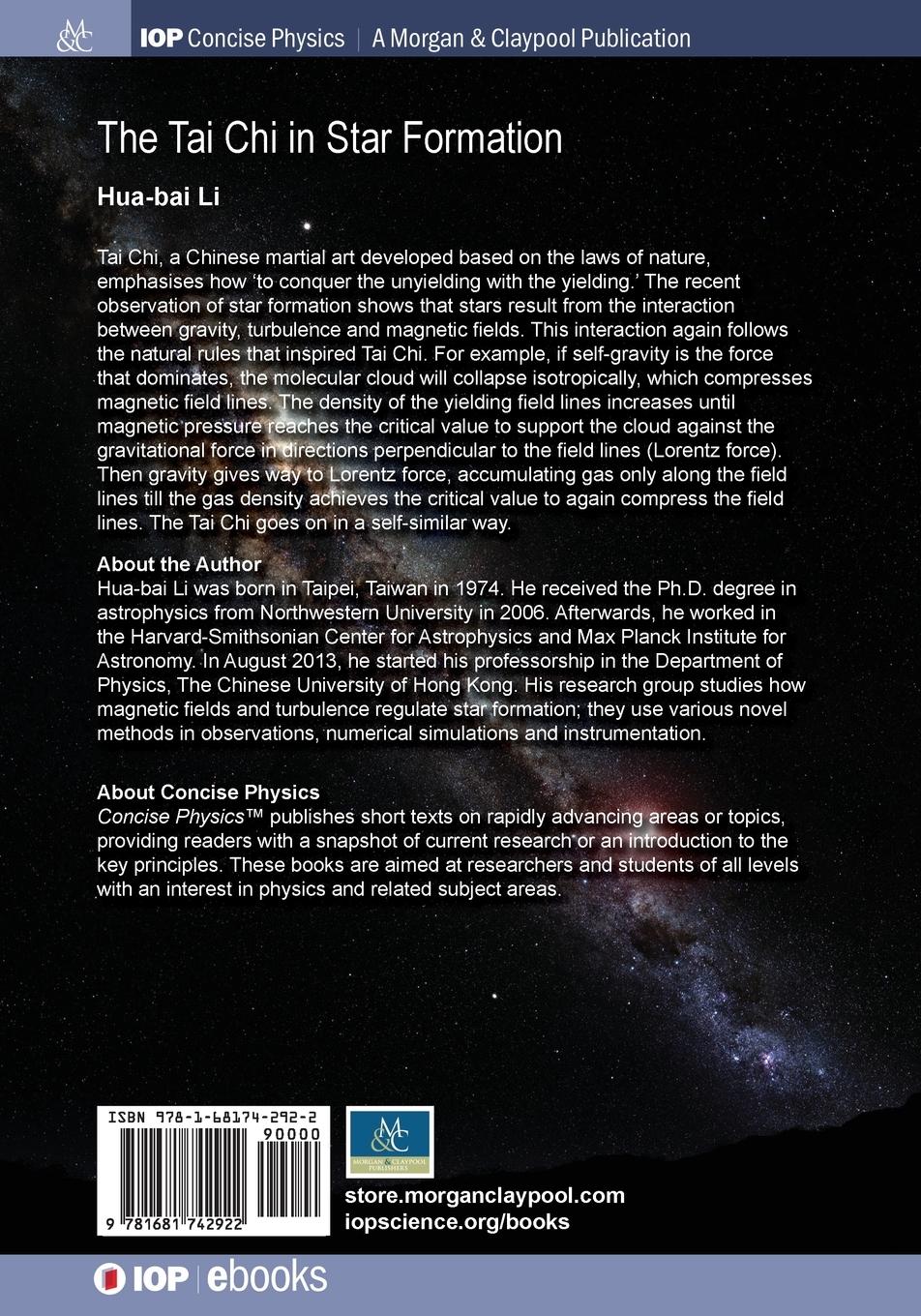 M&C IOP Concise Physics | A Morgan & Claypool Publication

The Tai Chi in Star Formation

Hua-bai Li

Tai Chi, a Chinese martial art developed based on the laws of nature, emphasises how 'to conquer the unyielding with the yielding.' The recent observation of star formation shows that stars result from the interaction between gravity, turbulence and magnetic fields. This interaction again follows the natural rules that inspired Tai Chi. For example, if self-gravity is the force that dominates, the molecular cloud will collapse isotropically, which compresses magnetic field lines. The density of the yielding field lines increases until magnetic pressure reaches the critical value to support the cloud against the gravitational force in directions perpendicular to the field lines (Lorentz force). Then gravity gives way to Lorentz force, accumulating gas only along the field lines till the gas density achieves the critical value to again compress the field lines. The Tai Chi goes on in a self-similar way.

About the Author
Hua-bai Li was born in Taipei, Taiwan in 1974. He received the Ph.D. degree in astrophysics from Northwestern University in 2006. Afterwards, he worked in the Harvard-Smithsonian Center for Astrophysics and Max Planck Institute for Astronomy. In August 2013, he started his professorship in the Department of Physics, The Chinese University of Hong Kong. His research group studies how magnetic fields and turbulence regulate star formation; they use various novel methods in observations, numerical simulations and instrumentation.

About Concise Physics
Concise Physics™ publishes short texts on rapidly advancing areas or topics, providing readers with a snapshot of current research or an introduction to the key principles. These books are aimed at researchers and students of all levels with an interest in physics and related subject areas.

ISBN 978-1-68174-292-2
90000
9 781681 742922

M&C MORGAN & CLAYPOOL PUBLISHERS

store.morganclaypool.com
iopscience.org/books

IOP | ebooks